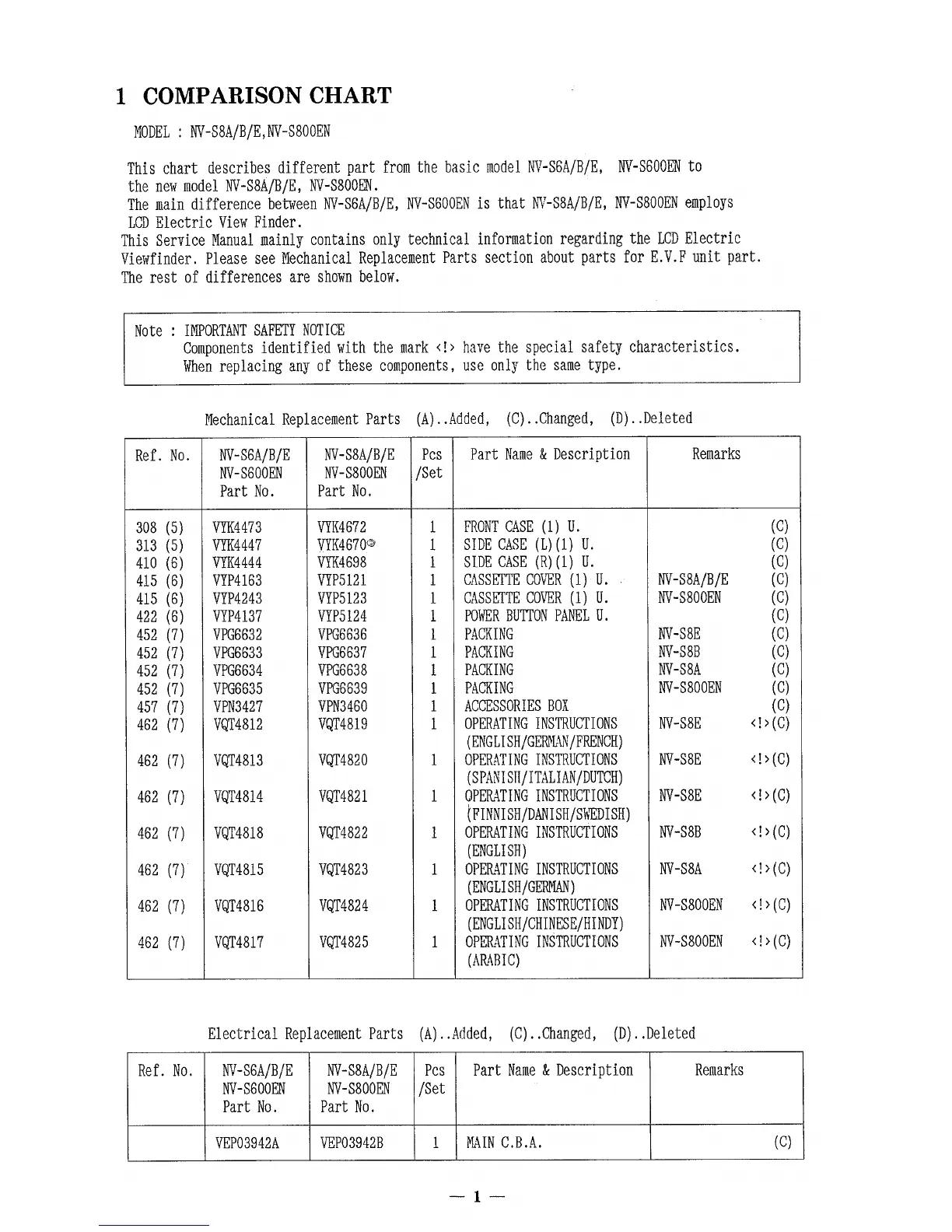 1 COMPARISON CHART

MODEL : NV-S8A/B/E,NV-S800EN

This chart describes different part from the basic model NV-S6A/B/E, NV-S600EN to the new model NV-S8A/B/E, NV-S800EN.
The main difference between NV-S6A/B/E, NV-S600EN is that NV-S8A/B/E, NV-S800EN employs LCD Electric View Finder.
This Service Manual mainly contains only technical information regarding the LCD Electric Viewfinder. Please see Mechanical Replacement Parts section about parts for E.V.F unit part.
The rest of differences are shown below.

Note : IMPORTANT SAFETY NOTICE
Components identified with the mark <!> have the special safety characteristics.
When replacing any of these components, use only the same type.

Mechanical Replacement Parts (A)..Added, (C)..Changed, (D)..Deleted

| Ref. No. | NV-S6A/B/E NV-S600EN Part No. | NV-S8A/B/E NV-S800EN Part No. | Pcs /Set | Part Name & Description | Remarks |
|---|---|---|---|---|---|
| 308 (5) | VYK4473 | VYK4672 | 1 | FRONT CASE (1) U. | (C) |
| 313 (5) | VYK4447 | VYK4670 | 1 | SIDE CASE (L)(1) U. | (C) |
| 410 (6) | VYK4444 | VYK4698 | 1 | SIDE CASE (R)(1) U. | (C) |
| 415 (6) | VYP4163 | VYP5121 | 1 | CASSETTE COVER (1) U. | NV-S8A/B/E (C) |
| 415 (6) | VYP4243 | VYP5123 | 1 | CASSETTE COVER (1) U. | NV-S800EN (C) |
| 422 (6) | VYP4137 | VYP5124 | 1 | POWER BUTTON PANEL U. | (C) |
| 452 (7) | VPG6632 | VPG6636 | 1 | PACKING | NV-S8E (C) |
| 452 (7) | VPG6633 | VPG6637 | 1 | PACKING | NV-S8B (C) |
| 452 (7) | VPG6634 | VPG6638 | 1 | PACKING | NV-S8A (C) |
| 452 (7) | VPG6635 | VPG6639 | 1 | PACKING | NV-S800EN (C) |
| 457 (7) | VPN3427 | VPN3460 | 1 | ACCESSORIES BOX | (C) |
| 462 (7) | VQT4812 | VQT4819 | 1 | OPERATING INSTRUCTIONS (ENGLISH/GERMAN/FRENCH) | NV-S8E <!>(C) |
| 462 (7) | VQT4813 | VQT4820 | 1 | OPERATING INSTRUCTIONS (SPANISH/ITALIAN/DUTCH) | NV-S8E <!>(C) |
| 462 (7) | VQT4814 | VQT4821 | 1 | OPERATING INSTRUCTIONS (FINNISH/DANISH/SWEDISH) | NV-S8E <!>(C) |
| 462 (7) | VQT4818 | VQT4822 | 1 | OPERATING INSTRUCTIONS (ENGLISH) | NV-S8B <!>(C) |
| 462 (7) | VQT4815 | VQT4823 | 1 | OPERATING INSTRUCTIONS (ENGLISH/GERMAN) | NV-S8A <!>(C) |
| 462 (7) | VQT4816 | VQT4824 | 1 | OPERATING INSTRUCTIONS (ENGLISH/CHINESE/HINDY) | NV-S800EN <!>(C) |
| 462 (7) | VQT4817 | VQT4825 | 1 | OPERATING INSTRUCTIONS (ARABIC) | NV-S800EN <!>(C) |

Electrical Replacement Parts (A)..Added, (C)..Changed, (D)..Deleted

| Ref. No. | NV-S6A/B/E NV-S600EN Part No. | NV-S8A/B/E NV-S800EN Part No. | Pcs /Set | Part Name & Description | Remarks |
|---|---|---|---|---|---|
| | VEP03942A | VEP03942B | 1 | MAIN C.B.A. | (C) |

— 1 —